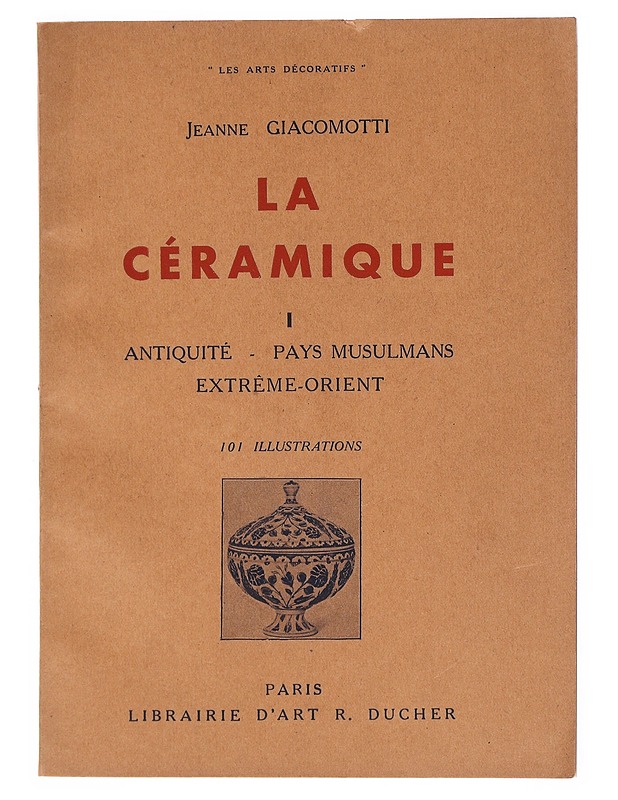 " LES ARTS DÉCORATIFS "

JEANNE GIACOMOTTI

LA CÉRAMIQUE

I

ANTIQUITÉ - PAYS MUSULMANS
EXTRÊME-ORIENT

101 ILLUSTRATIONS

PARIS
LIBRAIRIE D'ART R. DUCHER